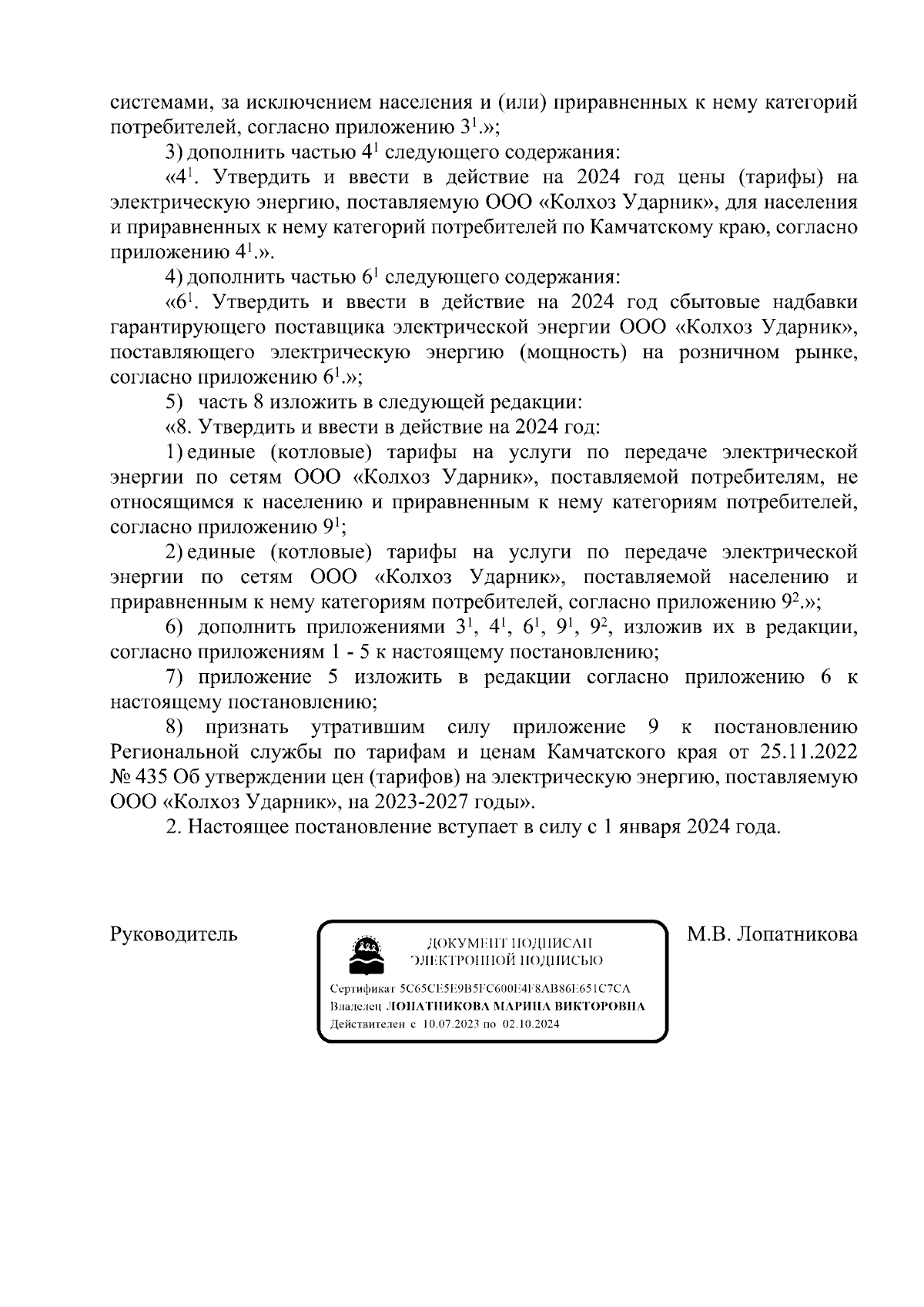 системами, за исключением населения и (или) приравненных к нему категорий потребителей, согласно приложению $3^1$.»;

3) дополнить частью $4^1$ следующего содержания:

«$4^1$. Утвердить и ввести в действие на 2024 год цены (тарифы) на электрическую энергию, поставляемую ООО «Колхоз Ударник», для населения и приравненных к нему категорий потребителей по Камчатскому краю, согласно приложению $4^1$.».

4) дополнить частью $6^1$ следующего содержания:

«$6^1$. Утвердить и ввести в действие на 2024 год сбытовые надбавки гарантирующего поставщика электрической энергии ООО «Колхоз Ударник», поставляющего электрическую энергию (мощность) на розничном рынке, согласно приложению $6^1$.»;

5) часть 8 изложить в следующей редакции:

«8. Утвердить и ввести в действие на 2024 год:

1) единые (котловые) тарифы на услуги по передаче электрической энергии по сетям ООО «Колхоз Ударник», поставляемой потребителям, не относящимся к населению и приравненным к нему категориям потребителей, согласно приложению $9^1$;

2) единые (котловые) тарифы на услуги по передаче электрической энергии по сетям ООО «Колхоз Ударник», поставляемой населению и приравненным к нему категориям потребителей, согласно приложению $9^2$.»;

6) дополнить приложениями $3^1$, $4^1$, $6^1$, $9^1$, $9^2$, изложив их в редакции, согласно приложениям 1 - 5 к настоящему постановлению;

7) приложение 5 изложить в редакции согласно приложению 6 к настоящему постановлению;

8) признать утратившим силу приложение 9 к постановлению Региональной службы по тарифам и ценам Камчатского края от 25.11.2022 № 435 Об утверждении цен (тарифов) на электрическую энергию, поставляемую ООО «Колхоз Ударник», на 2023-2027 годы».

2. Настоящее постановление вступает в силу с 1 января 2024 года.

Руководитель

ДОКУМЕНТ ПОДПИСАН ЭЛЕКТРОННОЙ ПОДПИСЬЮ

Сертификат 5C65CE5E9B5FC600E4F8AB86E651C7CA
Владелец ЛОПАТНИКОВА МАРИНА ВИКТОРОВНА
Действителен с 10.07.2023 по 02.10.2024

М.В. Лопатникова